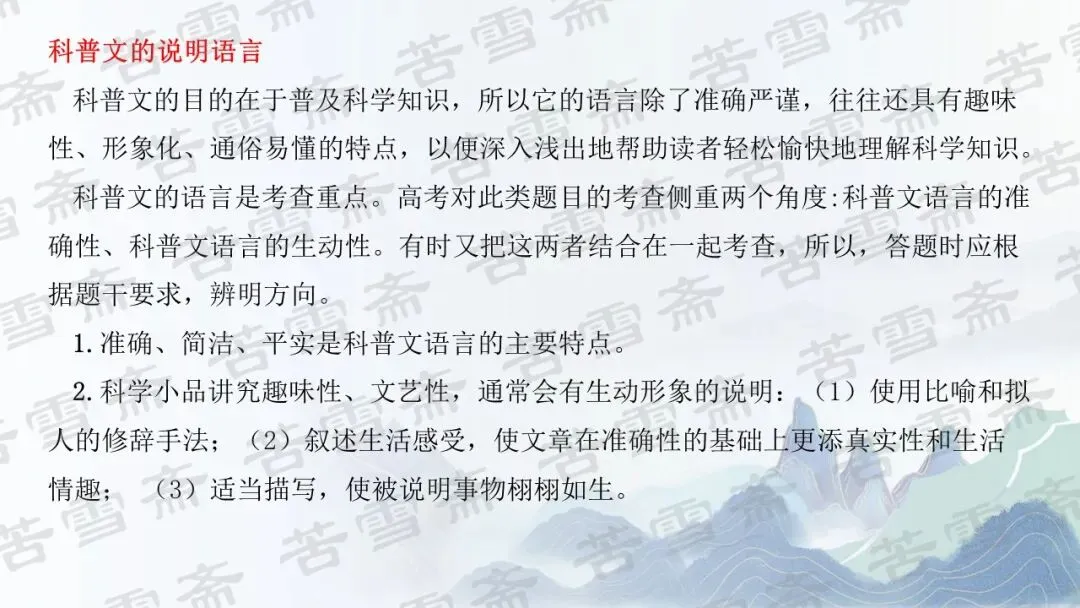 科普文的说明语言

科普文的目的在于普及科学知识，所以它的语言除了准确严谨，往往还具有趣味性、形象化、通俗易懂的特点，以便深入浅出地帮助读者轻松愉快地理解科学知识。

科普文的语言是考查重点。高考对此类题目的考查侧重两个角度:科普文语言的准确性、科普文语言的生动性。有时又把这两者结合在一起考查，所以，答题时应根据题干要求，辨明方向。

1.准确、简洁、平实是科普文语言的主要特点。

2.科学小品讲究趣味性、文艺性，通常会有生动形象的说明：（1）使用比喻和拟人的修辞手法；（2）叙述生活感受，使文章在准确性的基础上更添真实性和生活情趣；（3）适当描写，使被说明事物栩栩如生。

苦雪斋